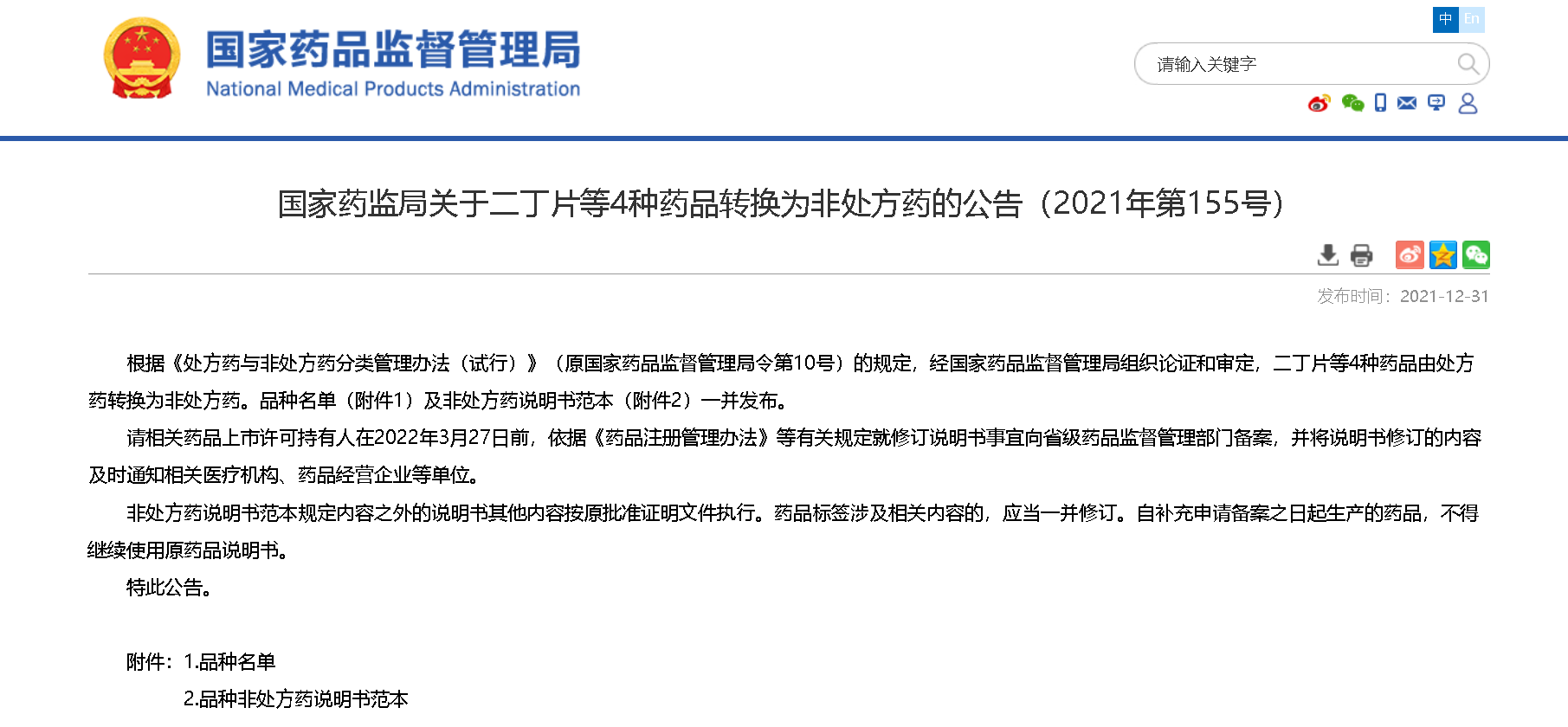 国家药品监督管理局
National Medical Products Administration

中 En

请输入关键字

国家药监局关于二丁片等4种药品转换为非处方药的公告（2021年第155号）

发布时间：2021-12-31

根据《处方药与非处方药分类管理办法（试行）》（原国家药品监督管理局令第10号）的规定，经国家药品监督管理局组织论证和审定，二丁片等4种药品由处方药转换为非处方药。品种名单（附件1）及非处方药说明书范本（附件2）一并发布。

请相关药品上市许可持有人在2022年3月27日前，依据《药品注册管理办法》等有关规定就修订说明书事宜向省级药品监督管理部门备案，并将说明书修订的内容及时通知相关医疗机构、药品经营企业等单位。

非处方药说明书范本规定内容之外的说明书其他内容按原批准证明文件执行。药品标签涉及相关内容的，应当一并修订。自补充申请备案之日起生产的药品，不得继续使用原药品说明书。

特此公告。

附件：1.品种名单
2.品种非处方药说明书范本